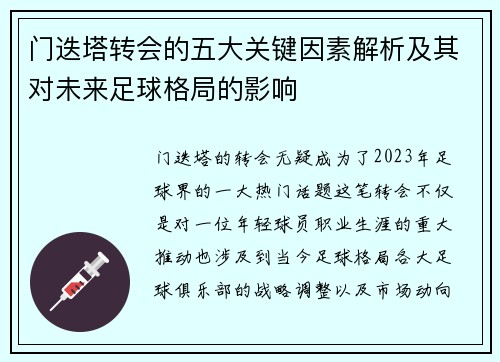 门迭塔转会的五大关键因素解析及其对未来足球格局的影响

门迭塔的转会无疑成为了2023年足球界的一大热门话题这笔转会不仅是对一位年轻球员职业生涯的重大推动也涉及到当今足球格局各大足球俱乐部的战略调整以及市场动向